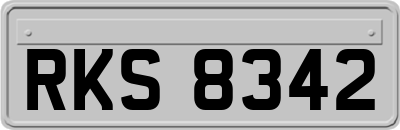 RKS 8342